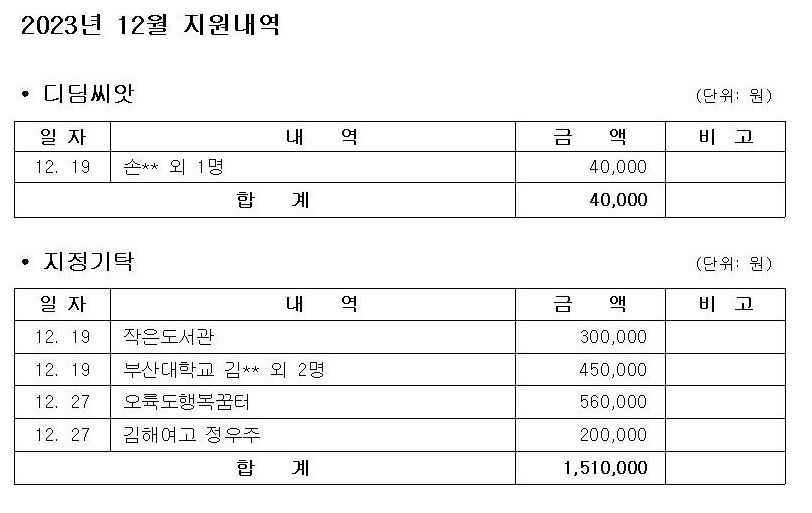 2023년 12월 지원내역

• 디딤씨앗

(단위: 원)

| 일 자 | 내 역 | 금 액 | 비 고 |
|---|---|---|---|
| 12. 19 | 손** 외 1명 | 40,000 | |
| 합 계 | | 40,000 | |

• 지정기탁

(단위: 원)

| 일 자 | 내 역 | 금 액 | 비 고 |
|---|---|---|---|
| 12. 19 | 작은도서관 | 300,000 | |
| 12. 19 | 부산대학교 김** 외 2명 | 450,000 | |
| 12. 27 | 오륙도행복꿈터 | 560,000 | |
| 12. 27 | 김해여고 정우주 | 200,000 | |
| 합 계 | | 1,510,000 | |